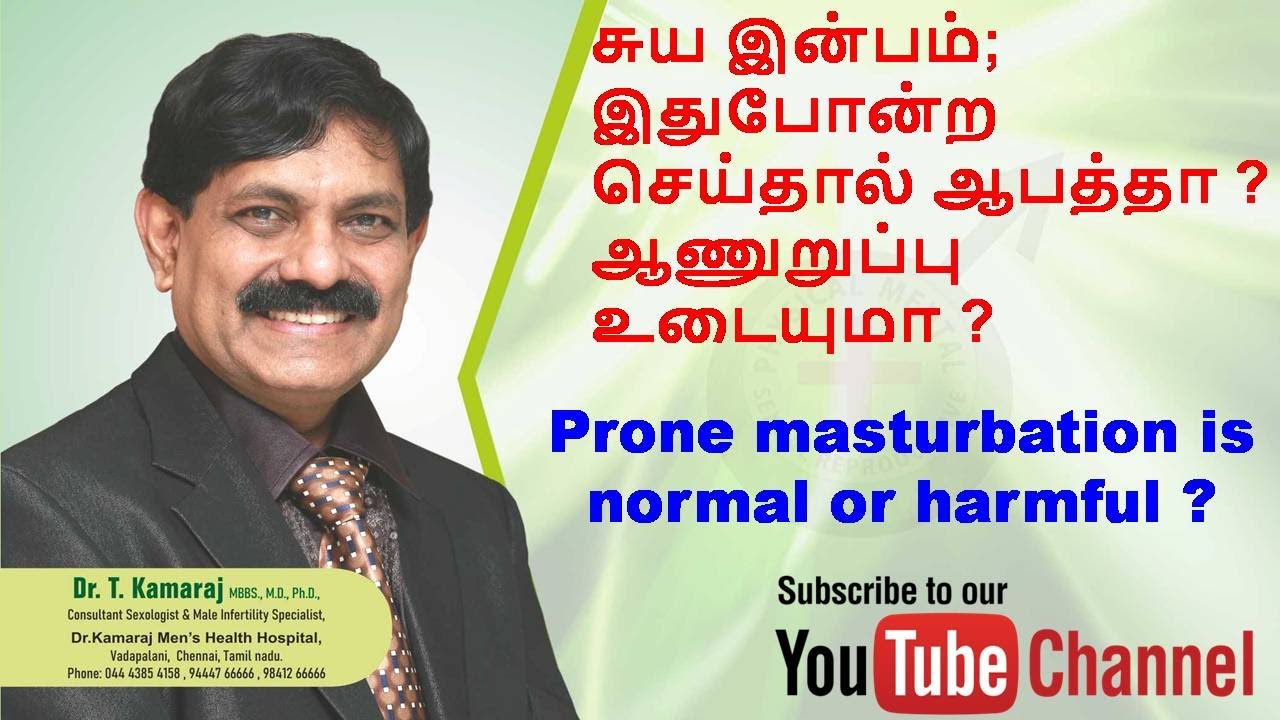 சுய இன்பம்; இதுபோன்ற செய்தால் ஆபத்தா ? ஆணுறுப்பு உடையுமா ?

Prone masturbation is normal or harmful ?

Dr. T. Kamaraj MBBS., M.D., Ph.D.,
Consultant Sexologist & Male Infertility Specialist,
Dr.Kamaraj Men's Health Hospital,
Vadapalani, Chennai, Tamil nadu.
Phone: 044 4385 4158 , 94447 66666 , 98412 66666

Subscribe to our
YouTube Channel